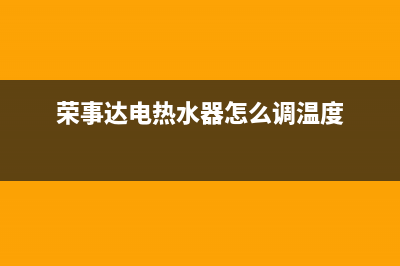 荣事达电热水器怎么调温度